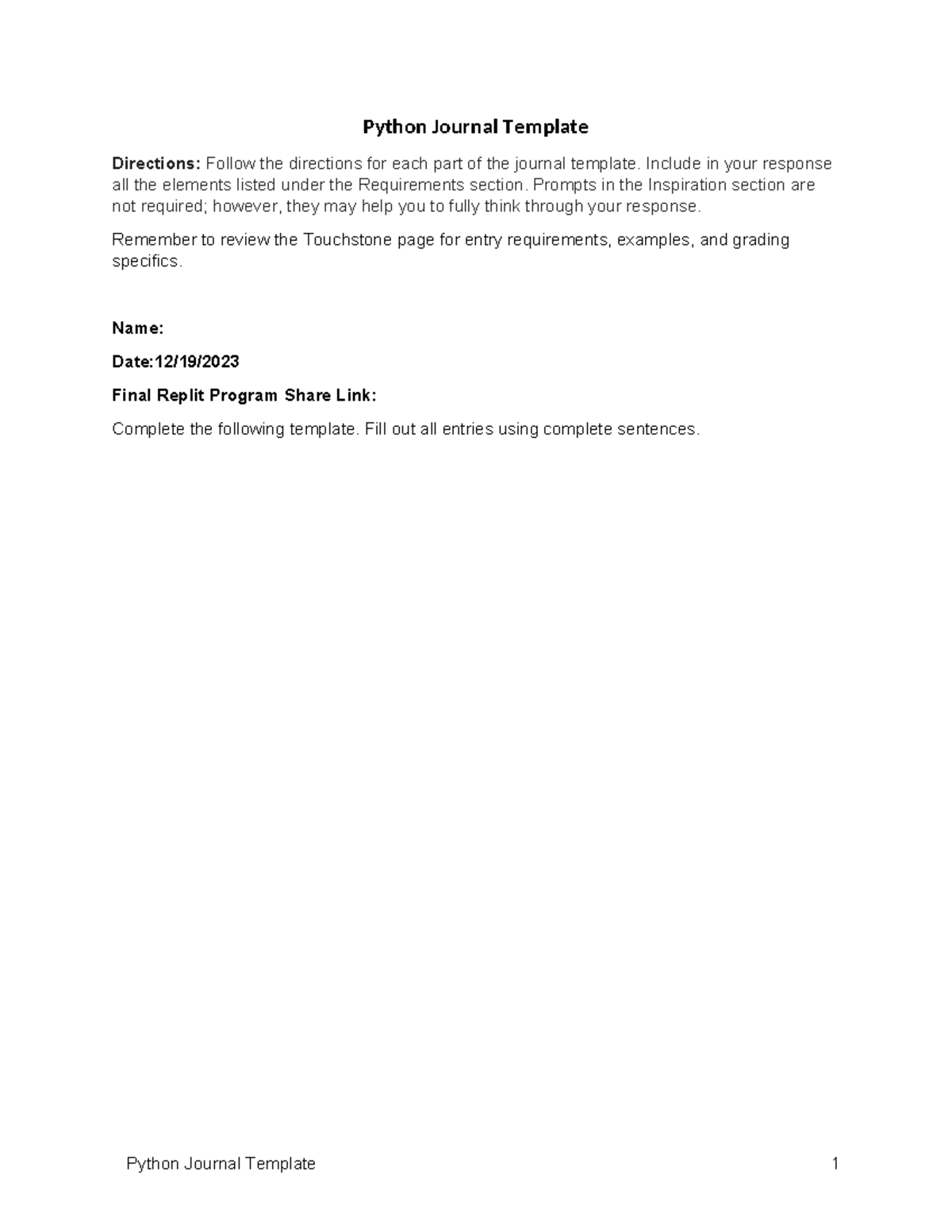 Python Journal Template

Directions: Follow the directions for each part of the journal template. Include in your response all the elements listed under the Requirements section. Prompts in the Inspiration section are not required; however, they may help you to fully think through your response.

Remember to review the Touchstone page for entry requirements, examples, and grading specifics.

Name:

Date:12/19/2023

Final Replit Program Share Link:

Complete the following template. Fill out all entries using complete sentences.

Python Journal Template 1